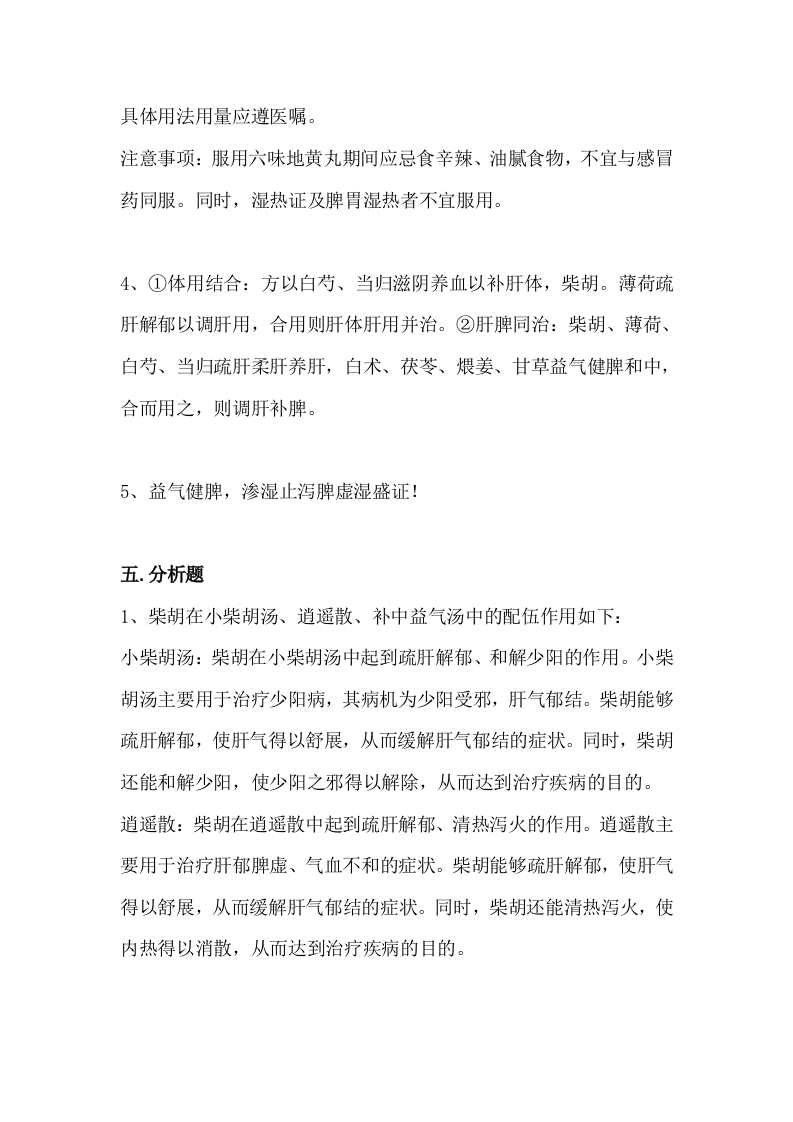 具体用法用量应遵医嘱。

注意事项：服用六味地黄丸期间应忌食辛辣、油腻食物，不宜与感冒药同服。同时，湿热证及脾胃湿热者不宜服用。

4、①体用结合：方以白芍、当归滋阴养血以补肝体，柴胡。薄荷疏肝解郁以调肝用，合用则肝体肝用并治。②肝脾同治：柴胡、薄荷、白芍、当归疏肝柔肝养肝，白术、茯苓、煨姜、甘草益气健脾和中，合而用之，则调肝补脾。

5、益气健脾，渗湿止泻脾虚湿盛证!

五.分析题

1、柴胡在小柴胡汤、逍遥散、补中益气汤中的配伍作用如下：

小柴胡汤：柴胡在小柴胡汤中起到疏肝解郁、和解少阳的作用。小柴胡汤主要用于治疗少阳病，其病机为少阳受邪，肝气郁结。柴胡能够疏肝解郁，使肝气得以舒展，从而缓解肝气郁结的症状。同时，柴胡还能和解少阳，使少阳之邪得以解除，从而达到治疗疾病的目的。

逍遥散：柴胡在逍遥散中起到疏肝解郁、清热泻火的作用。逍遥散主要用于治疗肝郁脾虚、气血不和的症状。柴胡能够疏肝解郁，使肝气得以舒展，从而缓解肝气郁结的症状。同时，柴胡还能清热泻火，使内热得以消散，从而达到治疗疾病的目的。